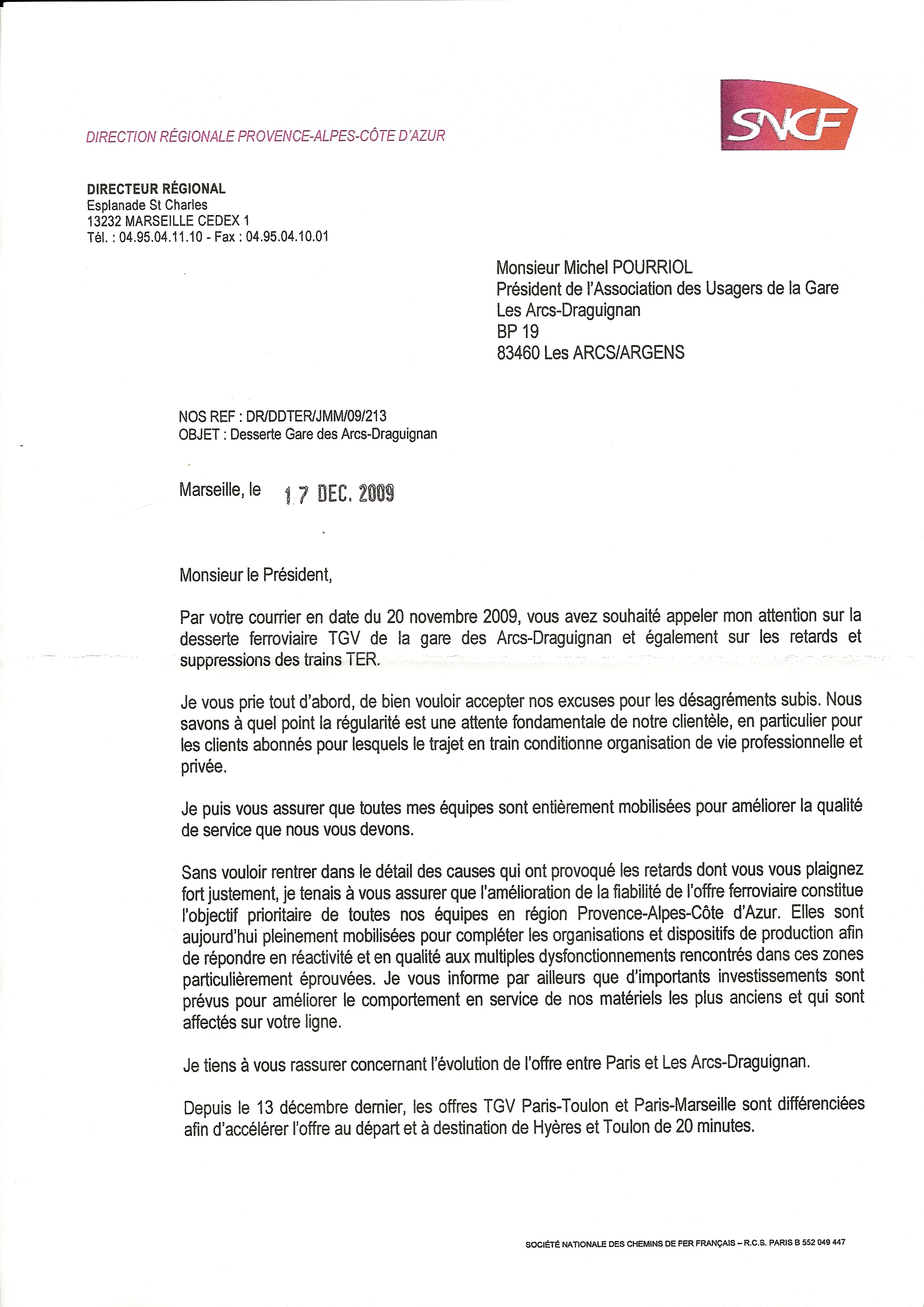 SNCF

DIRECTION RÉGIONALE PROVENCE-ALPES-CÔTE D'AZUR

DIRECTEUR RÉGIONAL
Esplanade St Charles
13232 MARSEILLE CEDEX 1
Tél. : 04.95.04.11.10 - Fax : 04.95.04.10.01

Monsieur Michel POURRIOL
Président de l'Association des Usagers de la Gare
Les Arcs-Draguignan
BP 19
83460 Les ARCS/ARGENS

NOS REF : DR/DDTER/JMM/09/213
OBJET : Desserte Gare des Arcs-Draguignan

Marseille, le 17 DEC. 2009

Monsieur le Président,

Par votre courrier en date du 20 novembre 2009, vous avez souhaité appeler mon attention sur la desserte ferroviaire TGV de la gare des Arcs-Draguignan et également sur les retards et suppressions des trains TER.

Je vous prie tout d'abord, de bien vouloir accepter nos excuses pour les désagréments subis. Nous savons à quel point la régularité est une attente fondamentale de notre clientèle, en particulier pour les clients abonnés pour lesquels le trajet en train conditionne organisation de vie professionnelle et privée.

Je puis vous assurer que toutes mes équipes sont entièrement mobilisées pour améliorer la qualité de service que nous vous devons.

Sans vouloir rentrer dans le détail des causes qui ont provoqué les retards dont vous vous plaignez fort justement, je tenais à vous assurer que l'amélioration de la fiabilité de l'offre ferroviaire constitue l'objectif prioritaire de toutes nos équipes en région Provence-Alpes-Côte d'Azur. Elles sont aujourd'hui pleinement mobilisées pour compléter les organisations et dispositifs de production afin de répondre en réactivité et en qualité aux multiples dysfonctionnements rencontrés dans ces zones particulièrement éprouvées. Je vous informe par ailleurs que d'importants investissements sont prévus pour améliorer le comportement en service de nos matériels les plus anciens et qui sont affectés sur votre ligne.

Je tiens à vous rassurer concernant l'évolution de l'offre entre Paris et Les Arcs-Draguignan.

Depuis le 13 décembre dernier, les offres TGV Paris-Toulon et Paris-Marseille sont différenciées afin d'accélérer l'offre au départ et à destination de Hyères et Toulon de 20 minutes.

SOCIÉTÉ NATIONALE DES CHEMINS DE FER FRANÇAIS – R.C.S. PARIS B 552 049 447